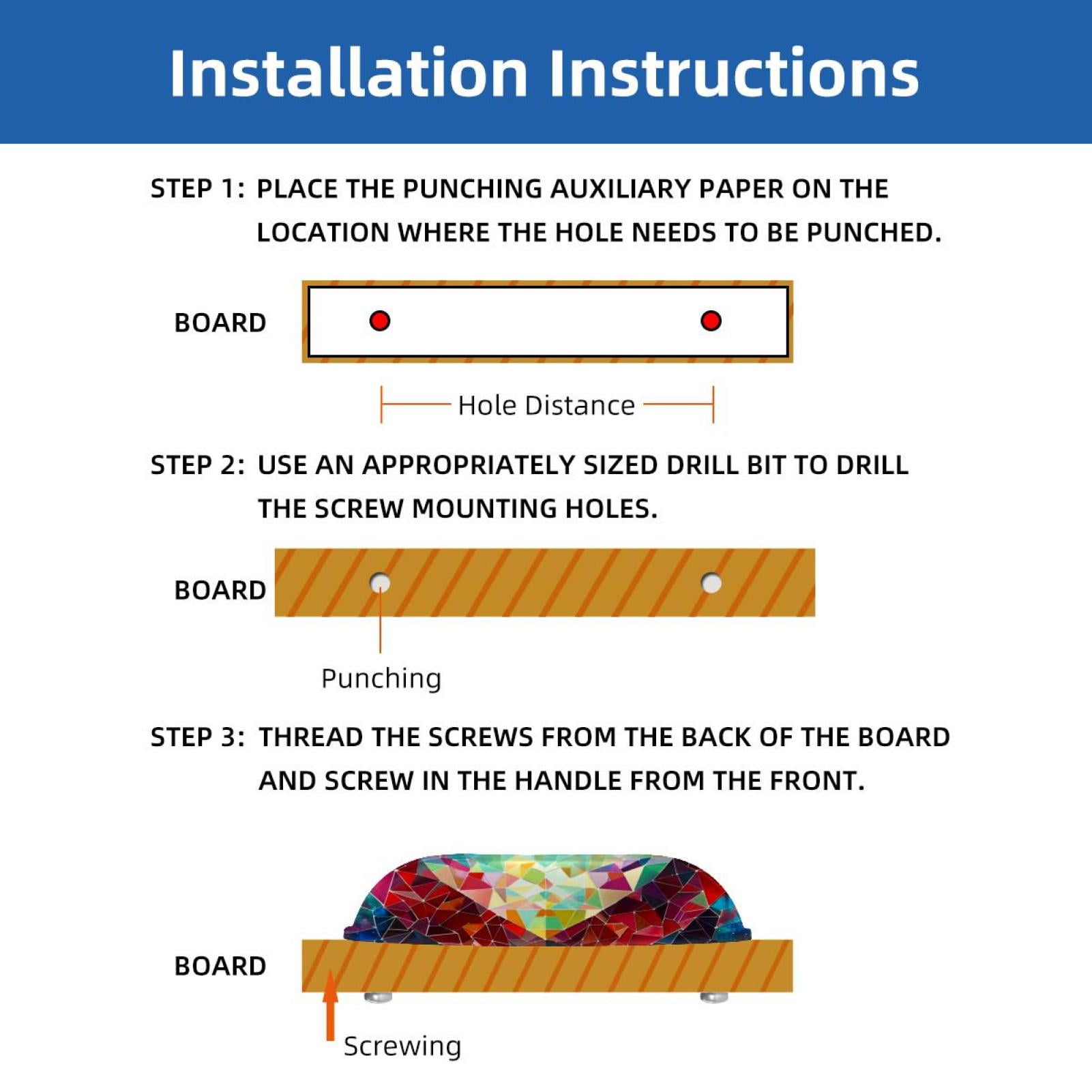 Installation Instructions

STEP 1: PLACE THE PUNCHING AUXILIARY PAPER ON THE LOCATION WHERE THE HOLE NEEDS TO BE PUNCHED.

BOARD

Hole Distance

STEP 2: USE AN APPROPRIATELY SIZED DRILL BIT TO DRILL THE SCREW MOUNTING HOLES.

BOARD

Punching

STEP 3: THREAD THE SCREWS FROM THE BACK OF THE BOARD AND SCREW IN THE HANDLE FROM THE FRONT.

BOARD

Screwing